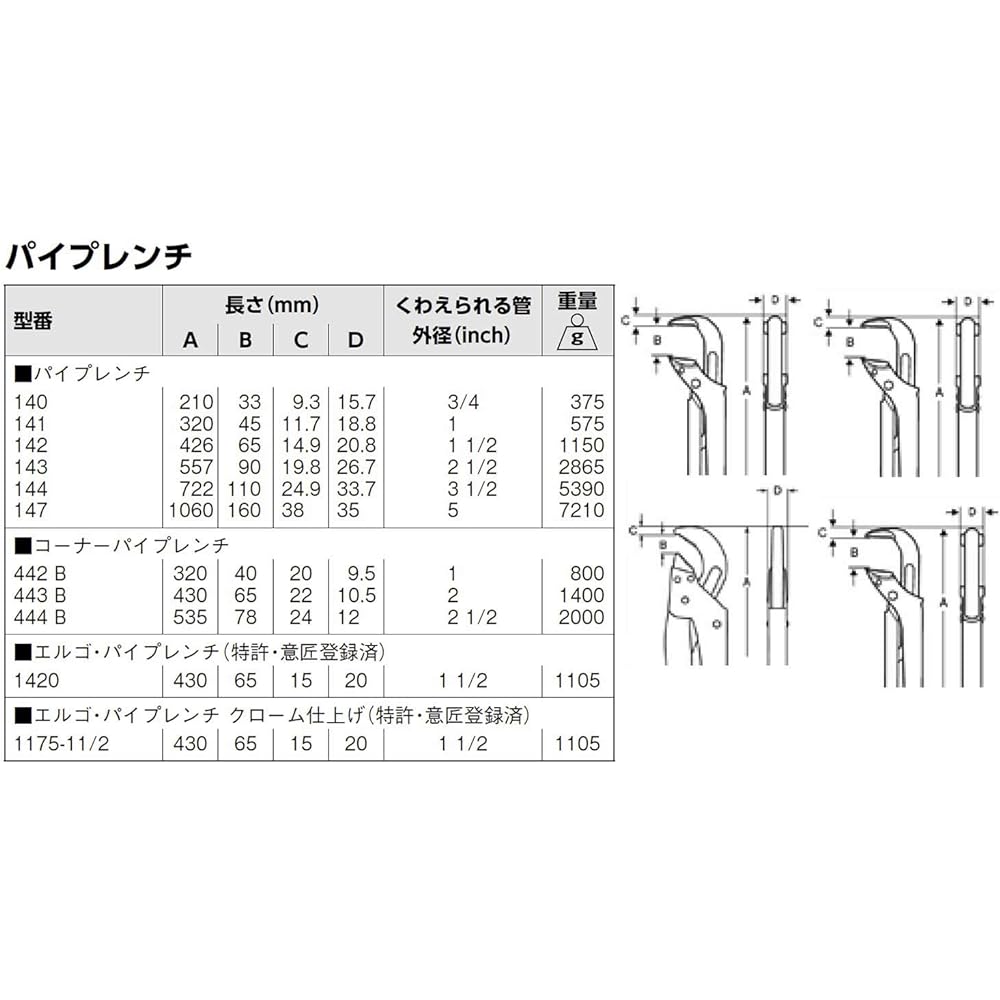 パイプレンチ

| 型番 | 長さ(mm) A | B | C | D | くわえられる管 外径(inch) | 重量 g |
|---|---|---|---|---|---|---|
| ■パイプレンチ | | | | | | |
| 140 | 210 | 33 | 9.3 | 15.7 | 3/4 | 375 |
| 141 | 320 | 45 | 11.7 | 18.8 | 1 | 575 |
| 142 | 426 | 65 | 14.9 | 20.8 | 1 1/2 | 1150 |
| 143 | 557 | 90 | 19.8 | 26.7 | 2 1/2 | 2865 |
| 144 | 722 | 110 | 24.9 | 33.7 | 3 1/2 | 5390 |
| 147 | 1060 | 160 | 38 | 35 | 5 | 7210 |
| ■コーナーパイプレンチ | | | | | | |
| 442 B | 320 | 40 | 20 | 9.5 | 1 | 800 |
| 443 B | 430 | 65 | 22 | 10.5 | 2 | 1400 |
| 444 B | 535 | 78 | 24 | 12 | 2 1/2 | 2000 |
| ■エルゴ・パイプレンチ(特許・意匠登録済) | | | | | | |
| 1420 | 430 | 65 | 15 | 20 | 1 1/2 | 1105 |
| ■エルゴ・パイプレンチ クローム仕上げ(特許・意匠登録済) | | | | | | |
| 1175-11/2 | 430 | 65 | 15 | 20 | 1 1/2 | 1105 |

C B A D
C B A D
C A D
C B A D